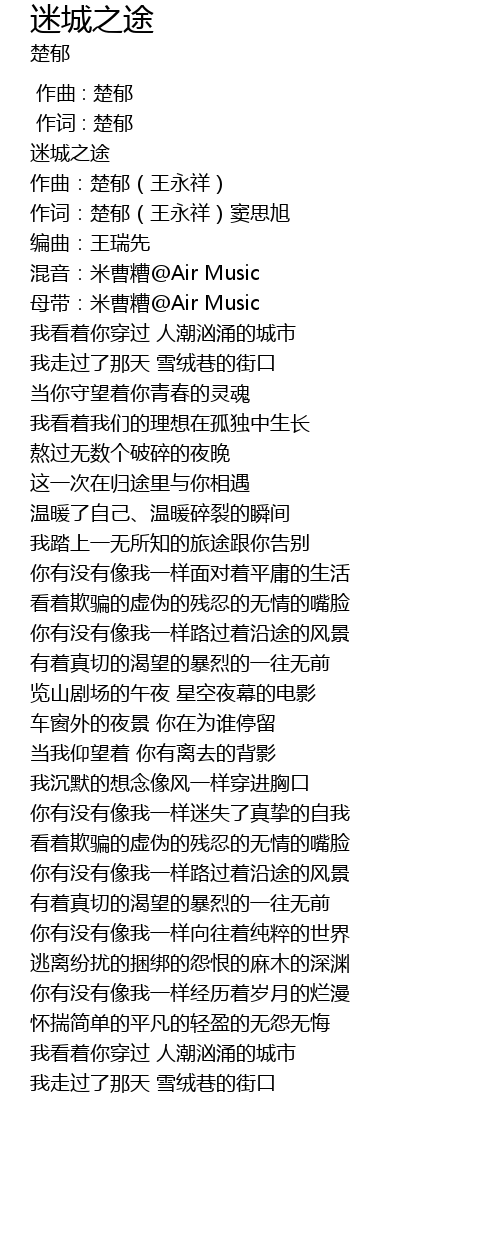 迷城之途
楚郁

作曲 : 楚郁
作词 : 楚郁
迷城之途
作曲：楚郁（王永祥）
作词：楚郁（王永祥）窦思旭
编曲：王瑞先
混音：米曹糟@Air Music
母带：米曹糟@Air Music
我看着你穿过 人潮汹涌的城市
我走过了那天 雪绒巷的街口
当你守望着你青春的灵魂
我看着我们的理想在孤独中生长
熬过无数个破碎的夜晚
这一次在归途里与你相遇
温暖了自己、温暖碎裂的瞬间
我踏上一无所知的旅途跟你告别
你有没有像我一样面对着平庸的生活
看着欺骗的虚伪的残忍的无情的嘴脸
你有没有像我一样路过着沿途的风景
有着真切的渴望的暴烈的一往无前
览山剧场的午夜 星空夜幕的电影
车窗外的夜景 你在为谁停留
当我仰望着 你有离去的背影
我沉默的想念像风一样穿进胸口
你有没有像我一样迷失了真挚的自我
看着欺骗的虚伪的残忍的无情的嘴脸
你有没有像我一样路过着沿途的风景
有着真切的渴望的暴烈的一往无前
你有没有像我一样向往着纯粹的世界
逃离纷扰的捆绑的怨恨的麻木的深渊
你有没有像我一样经历着岁月的烂漫
怀揣简单的平凡的轻盈的无怨无悔
我看着你穿过 人潮汹涌的城市
我走过了那天 雪绒巷的街口